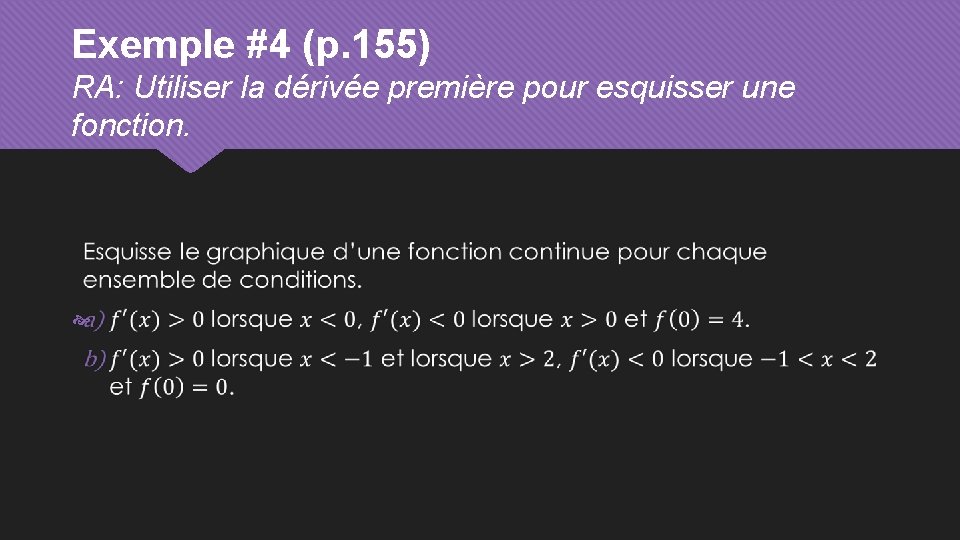 Exemple #4 (p.155)
RA: Utiliser la dérivée première pour esquisser une fonction.

Esquisse le graphique d'une fonction continue pour chaque ensemble de conditions.

a) $f'(x) > 0$ lorsque $x < 0$, $f'(x) < 0$ lorsque $x > 0$ et $f(0) = 4$.

b) $f'(x) > 0$ lorsque $x < -1$ et lorsque $x > 2$, $f'(x) < 0$ lorsque $-1 < x < 2$ et $f(0) = 0$.